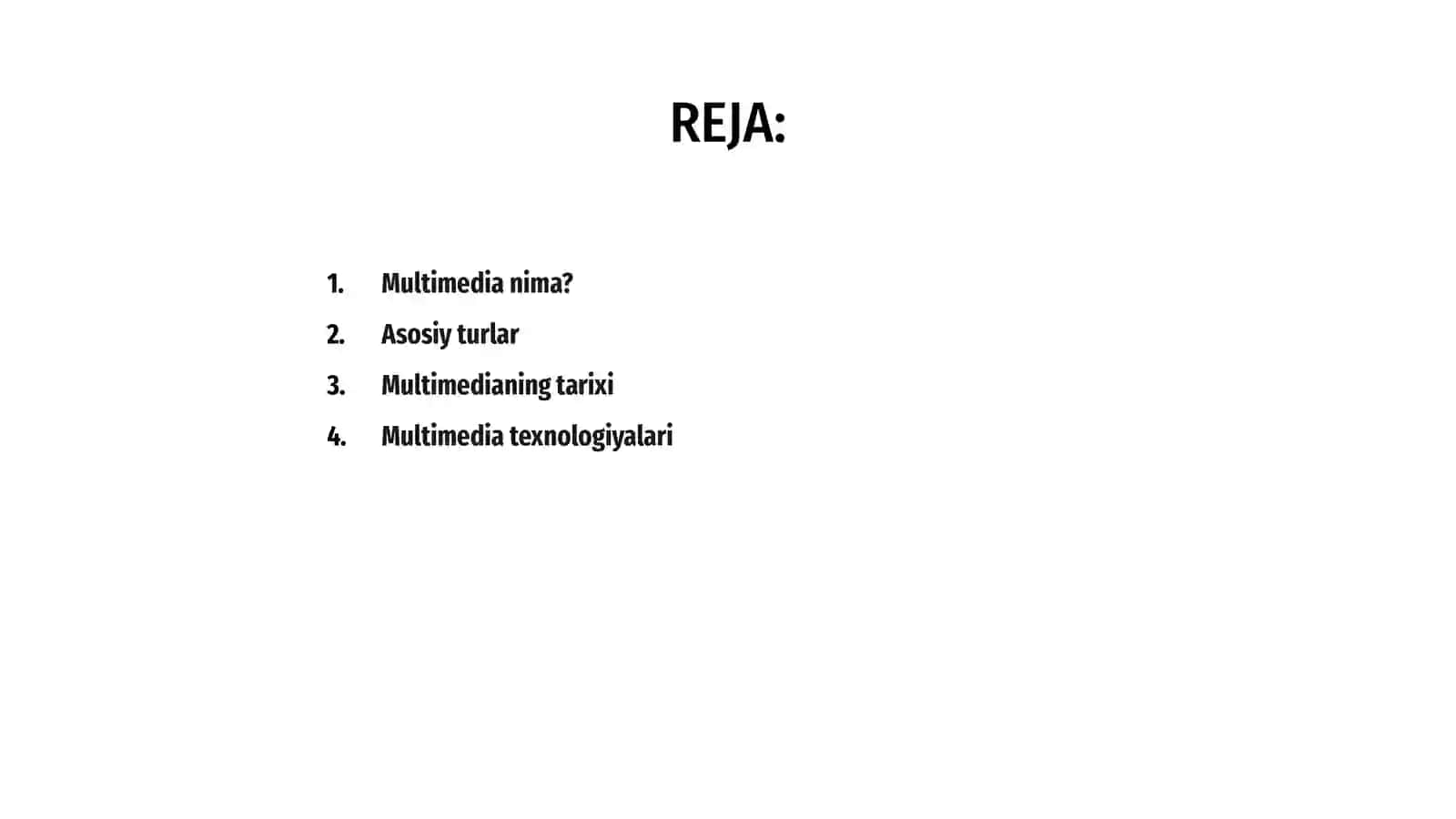 REJA:

1. Multimedia nima?
2. Asosiy turlar
3. Multimedianing tarixi
4. Multimedia texnologiyalari